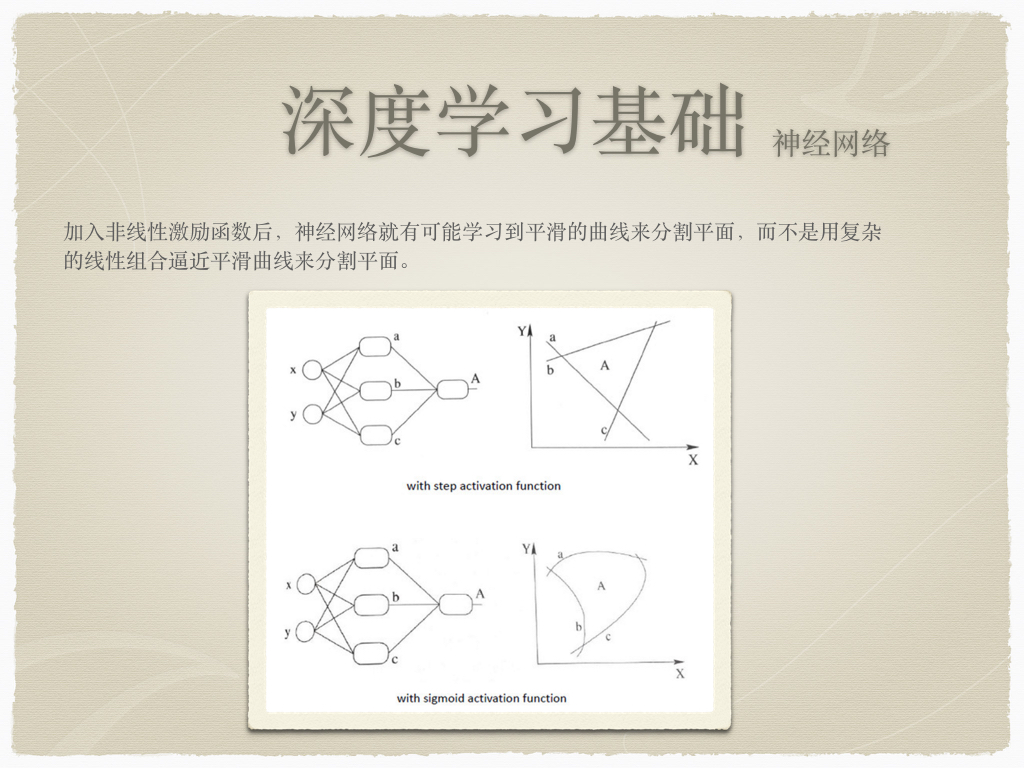 深度学习基础 神经网络

加入非线性激励函数后，神经网络就有可能学习到平滑的曲线来分割平面，而不是用复杂的线性组合逼近平滑曲线来分割平面。

x
y
a
b
c
A
Y
a
b
A
c
X
with step activation function

x
y
a
b
c
A
Y
a
A
b
c
X
with sigmoid activation function